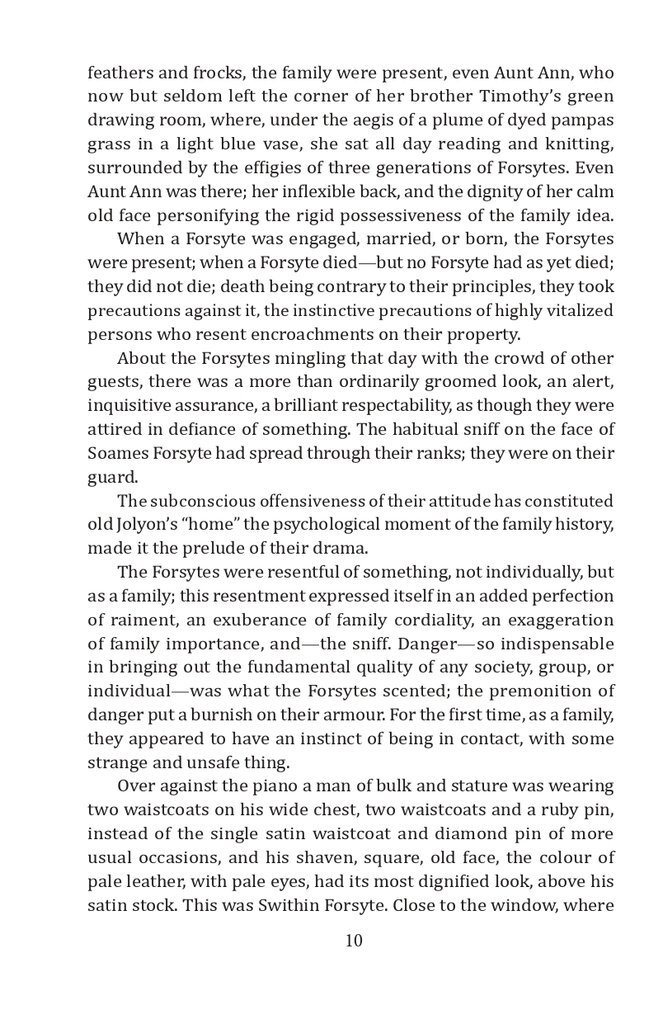 feathers and frocks, the family were present, even Aunt Ann, who now but seldom left the corner of her brother Timothy's green drawing room, where, under the aegis of a plume of dyed pampas grass in a light blue vase, she sat all day reading and knitting, surrounded by the effigies of three generations of Forsytes. Even Aunt Ann was there; her inflexible back, and the dignity of her calm old face personifying the rigid possessiveness of the family idea.

When a Forsyte was engaged, married, or born, the Forsytes were present; when a Forsyte died—but no Forsyte had as yet died; they did not die; death being contrary to their principles, they took precautions against it, the instinctive precautions of highly vitalized persons who resent encroachments on their property.

About the Forsytes mingling that day with the crowd of other guests, there was a more than ordinarily groomed look, an alert, inquisitive assurance, a brilliant respectability, as though they were attired in defiance of something. The habitual sniff on the face of Soames Forsyte had spread through their ranks; they were on their guard.

The subconscious offensiveness of their attitude has constituted old Jolyon's "home" the psychological moment of the family history, made it the prelude of their drama.

The Forsytes were resentful of something, not individually, but as a family; this resentment expressed itself in an added perfection of raiment, an exuberance of family cordiality, an exaggeration of family importance, and—the sniff. Danger—so indispensable in bringing out the fundamental quality of any society, group, or individual—was what the Forsytes scented; the premonition of danger put a burnish on their armour. For the first time, as a family, they appeared to have an instinct of being in contact, with some strange and unsafe thing.

Over against the piano a man of bulk and stature was wearing two waistcoats on his wide chest, two waistcoats and a ruby pin, instead of the single satin waistcoat and diamond pin of more usual occasions, and his shaven, square, old face, the colour of pale leather, with pale eyes, had its most dignified look, above his satin stock. This was Swithin Forsyte. Close to the window, where

10